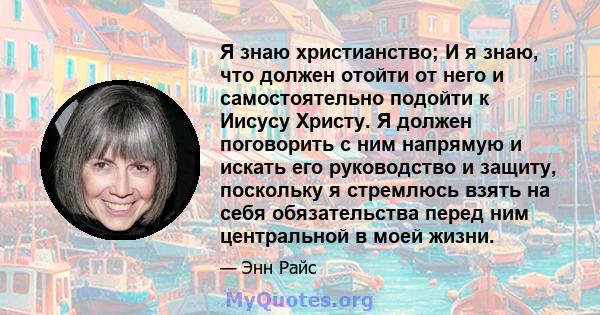 Я знаю христианство; И я знаю, что должен отойти от него и самостоятельно подойти к Иисусу Христу. Я должен поговорить с ним напрямую и искать его руководство и защиту, поскольку я стремлюсь взять на себя обязательства перед ним центральной в моей жизни.

— Энн Райс

MyQuotes.org